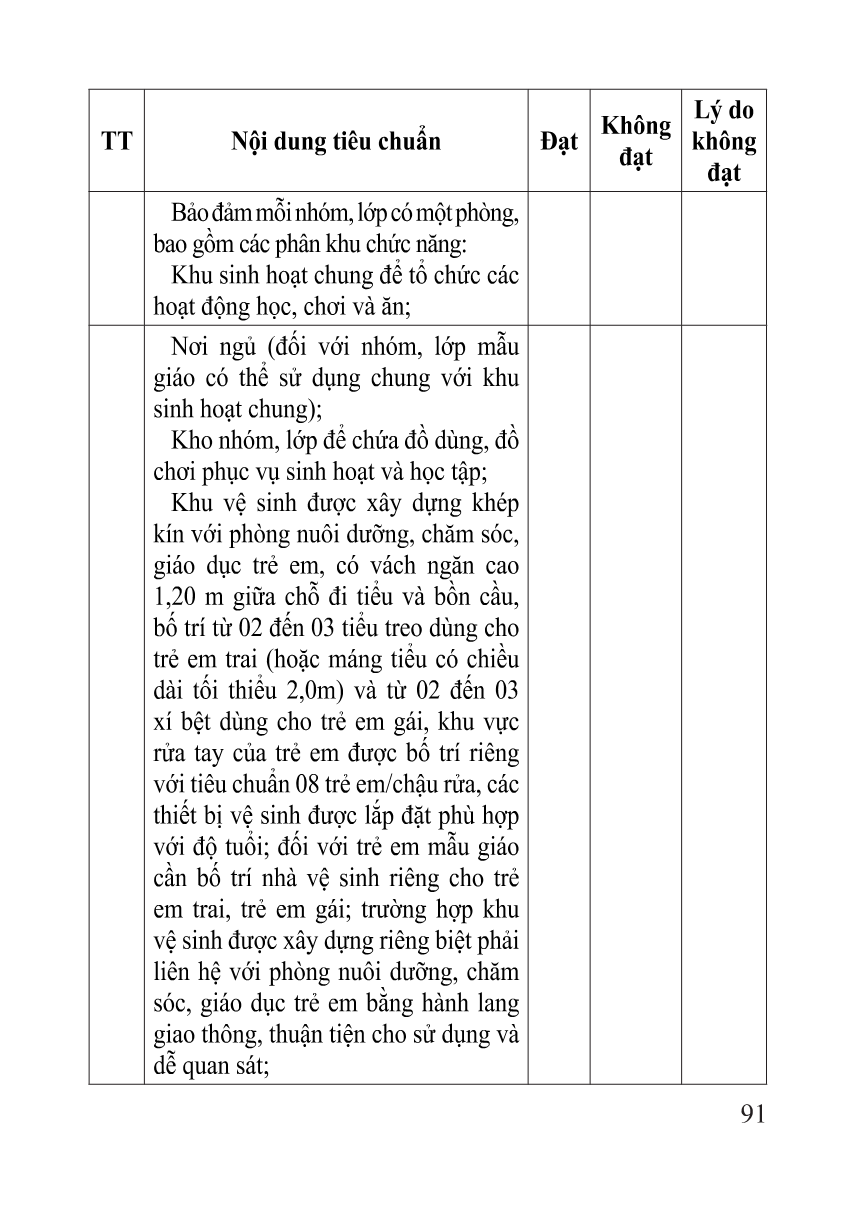 | TT | Nội dung tiêu chuẩn | Đạt | Không đạt | Lý do không đạt |
|---|---|---|---|---|
| | Bảo đảm mỗi nhóm, lớp có một phòng, bao gồm các phân khu chức năng: Khu sinh hoạt chung để tổ chức các hoạt động học, chơi và ăn; | | | |
| | Nơi ngủ (đối với nhóm, lớp mẫu giáo có thể sử dụng chung với khu sinh hoạt chung); Kho nhóm, lớp để chứa đồ dùng, đồ chơi phục vụ sinh hoạt và học tập; Khu vệ sinh được xây dựng khép kín với phòng nuôi dưỡng, chăm sóc, giáo dục trẻ em, có vách ngăn cao 1,20 m giữa chỗ đi tiểu và bồn cầu, bố trí từ 02 đến 03 tiểu treo dùng cho trẻ em trai (hoặc máng tiểu có chiều dài tối thiểu 2,0m) và từ 02 đến 03 xí bệt dùng cho trẻ em gái, khu vực rửa tay của trẻ em được bố trí riêng với tiêu chuẩn 08 trẻ em/chậu rửa, các thiết bị vệ sinh được lắp đặt phù hợp với độ tuổi; đối với trẻ em mẫu giáo cần bố trí nhà vệ sinh riêng cho trẻ em trai, trẻ em gái; trường hợp khu vệ sinh được xây dựng riêng biệt phải liên hệ với phòng nuôi dưỡng, chăm sóc, giáo dục trẻ em bằng hành lang giao thông, thuận tiện cho sử dụng và dễ quan sát; | | | |

91